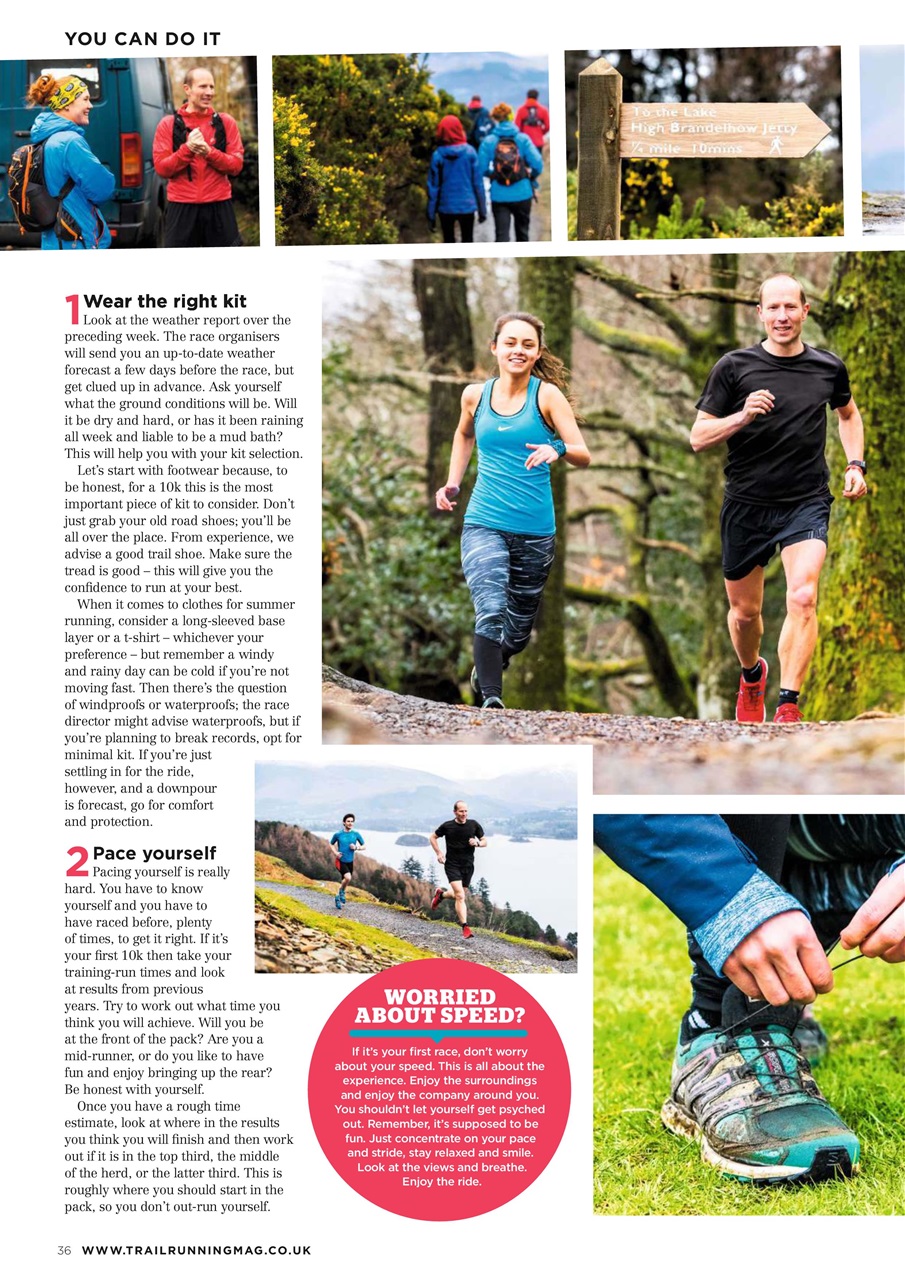 YOU CAN DO IT

To the Lake
High Brandelhow Jetty
¼ mile 10mins

1 Wear the right kit
Look at the weather report over the preceding week. The race organisers will send you an up-to-date weather forecast a few days before the race, but get clued up in advance. Ask yourself what the ground conditions will be. Will it be dry and hard, or has it been raining all week and liable to be a mud bath? This will help you with your kit selection.

Let's start with footwear because, to be honest, for a 10k this is the most important piece of kit to consider. Don't just grab your old road shoes; you'll be all over the place. From experience, we advise a good trail shoe. Make sure the tread is good – this will give you the confidence to run at your best.

When it comes to clothes for summer running, consider a long-sleeved base layer or a t-shirt – whichever your preference – but remember a windy and rainy day can be cold if you're not moving fast. Then there's the question of windproofs or waterproofs; the race director might advise waterproofs, but if you're planning to break records, opt for minimal kit. If you're just settling in for the ride, however, and a downpour is forecast, go for comfort and protection.

2 Pace yourself
Pacing yourself is really hard. You have to know yourself and you have to have raced before, plenty of times, to get it right. If it's your first 10k then take your training-run times and look at results from previous years. Try to work out what time you think you will achieve. Will you be at the front of the pack? Are you a mid-runner, or do you like to have fun and enjoy bringing up the rear? Be honest with yourself.

Once you have a rough time estimate, look at where in the results you think you will finish and then work out if it is in the top third, the middle of the herd, or the latter third. This is roughly where you should start in the pack, so you don't out-run yourself.

WORRIED ABOUT SPEED?
If it's your first race, don't worry about your speed. This is all about the experience. Enjoy the surroundings and enjoy the company around you. You shouldn't let yourself get psyched out. Remember, it's supposed to be fun. Just concentrate on your pace and stride, stay relaxed and smile. Look at the views and breathe. Enjoy the ride.

36 WWW.TRAILRUNNINGMAG.CO.UK